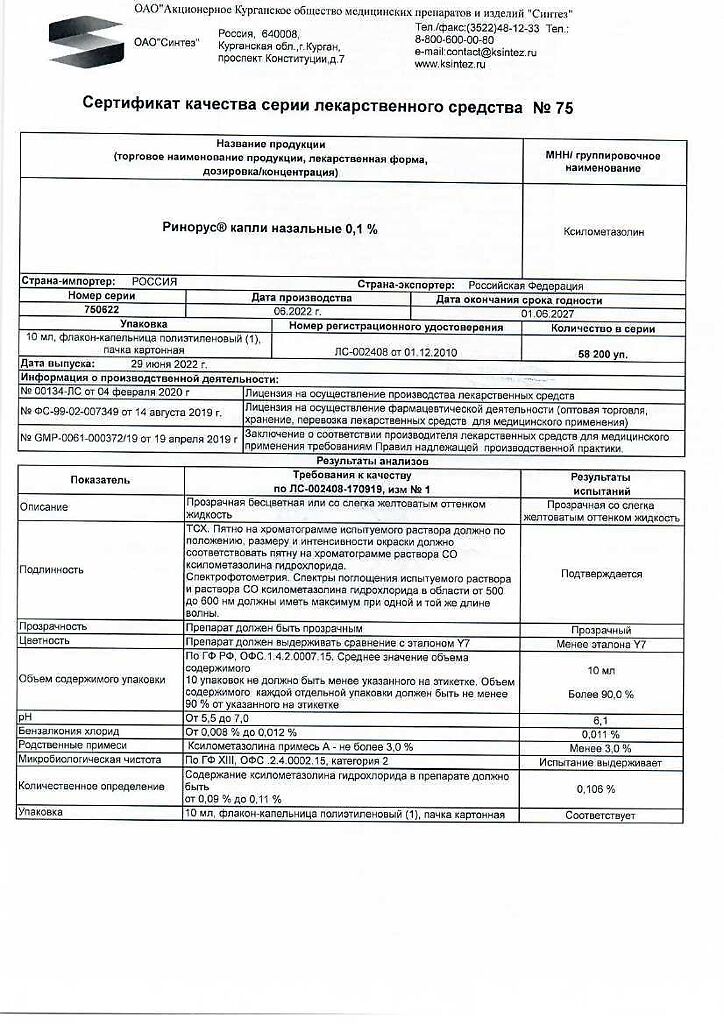 ОАО"Акционерное Курганское общество медицинских препаратов и изделий "Синтез"

ОАО"Синтез"

Россия, 640008, Курганская обл.,г.Курган, проспект Конституции,д.7

Тел./факс:(3522)48-12-33 Тел.: 8-800-600-00-80 e-mail:contact@ksintez.ru www.ksintez.ru

Сертификат качества серии лекарственного средства № 75

| Название продукции (торговое наименование продукции, лекарственная форма, дозировка/концентрация) | МНН/ группировочное наименование |
|---|---|
| Ринорус® капли назальные 0,1 % | Ксилометазолин |

Страна-импортер: РОССИЯ Страна-экспортер: Российская Федерация

| Номер серии | Дата производства | Дата окончания срока годности |
|---|---|---|
| 750622 | 06.2022 г. | 01.06.2027 |

| Упаковка | Номер регистрационного удостоверения | Количество в серии |
|---|---|---|
| 10 мл, флакон-капельница полиэтиленовый (1), пачка картонная | ЛС-002408 от 01.12.2010 | 58 200 уп. |

Дата выпуска: 29 июня 2022 г.

Информация о производственной деятельности:

| | |
|---|---|
| № 00134-ЛС от 04 февраля 2020 г | Лицензия на осуществление производства лекарственных средств |
| № ФС-99-02-007349 от 14 августа 2019 г. | Лицензия на осуществление фармацевтической деятельности (оптовая торговля, хранение, перевозка лекарственных средств для медицинского применения) |
| № GMP-0061-000372/19 от 19 апреля 2019 г | Заключение о соответствии производителя лекарственных средств для медицинского применения требованиям Правил надлежащей производственной практики. |

Результаты анализов

| Показатель | Требования к качеству по ЛС-002408-170919, изм № 1 | Результаты испытаний |
|---|---|---|
| Описание | Прозрачная бесцветная или со слегка желтоватым оттенком жидкость | Прозрачная со слегка желтоватым оттенком жидкость |
| Подлинность | ТСХ. Пятно на хроматограмме испытуемого раствора должно по положению, размеру и интенсивности окраски должно соответствовать пятну на хроматограмме раствора СО ксилометазолина гидрохлорида. Спектрофотометрия. Спектры поглощения испытуемого раствора и раствора СО ксилометазолина гидрохлорида в области от 500 до 600 нм должны иметь максимум при одной и той же длине волны. | Подтверждается |
| Прозрачность | Препарат должен быть прозрачным | Прозрачный |
| Цветность | Препарат должен выдерживать сравнение с эталоном Y7 | Менее эталона Y7 |
| Объем содержимого упаковки | По ГФ РФ, ОФС.1.4.2.0007.15. Среднее значение объема содержимого 10 упаковок не должно быть менее указанного на этикетке. Объем содержимого каждой отдельной упаковки должен быть не менее 90 % от указанного на этикетке | 10 мл Более 90,0 % |
| pH | От 5,5 до 7,0 | 6,1 |
| Бензалкония хлорид | От 0,008 % до 0,012 % | 0,011 % |
| Родственные примеси | Ксилометазолина примесь А - не более 3,0 % | Менее 3,0 % |
| Микробиологическая чистота | По ГФ XIII, ОФС .2.4.0002.15, категория 2 | Испытание выдерживает |
| Количественное определение | Содержание ксилометазолина гидрохлорида в препарате должно быть от 0,09 % до 0,11 % | 0,106 % |
| Упаковка | 10 мл, флакон-капельница полиэтиленовый (1), пачка картонная | Соответствует |